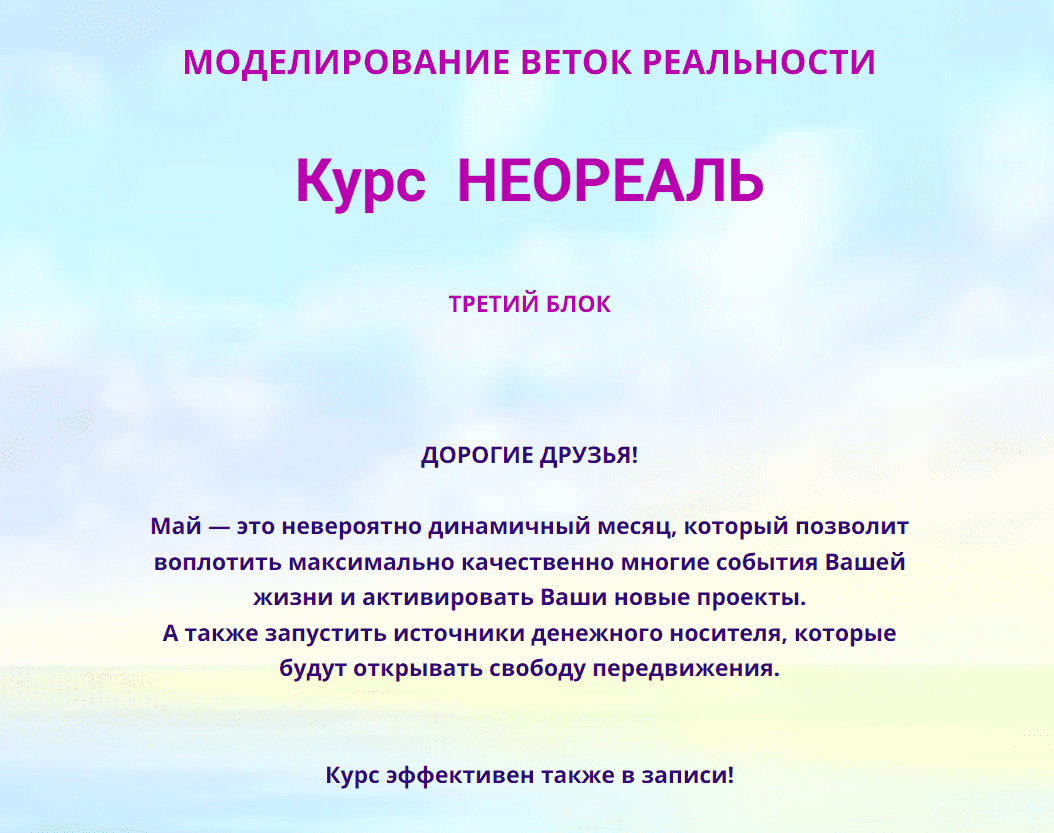 МОДЕЛИРОВАНИЕ ВЕТОК РЕАЛЬНОСТИ

Курс НЕОРЕАЛЬ

ТРЕТИЙ БЛОК

ДОРОГИЕ ДРУЗЬЯ!

Май — это невероятно динамичный месяц, который позволит воплотить максимально качественно многие события Вашей жизни и активировать Ваши новые проекты.
А также запустить источники денежного носителя, которые будут открывать свободу передвижения.

Курс эффективен также в записи!